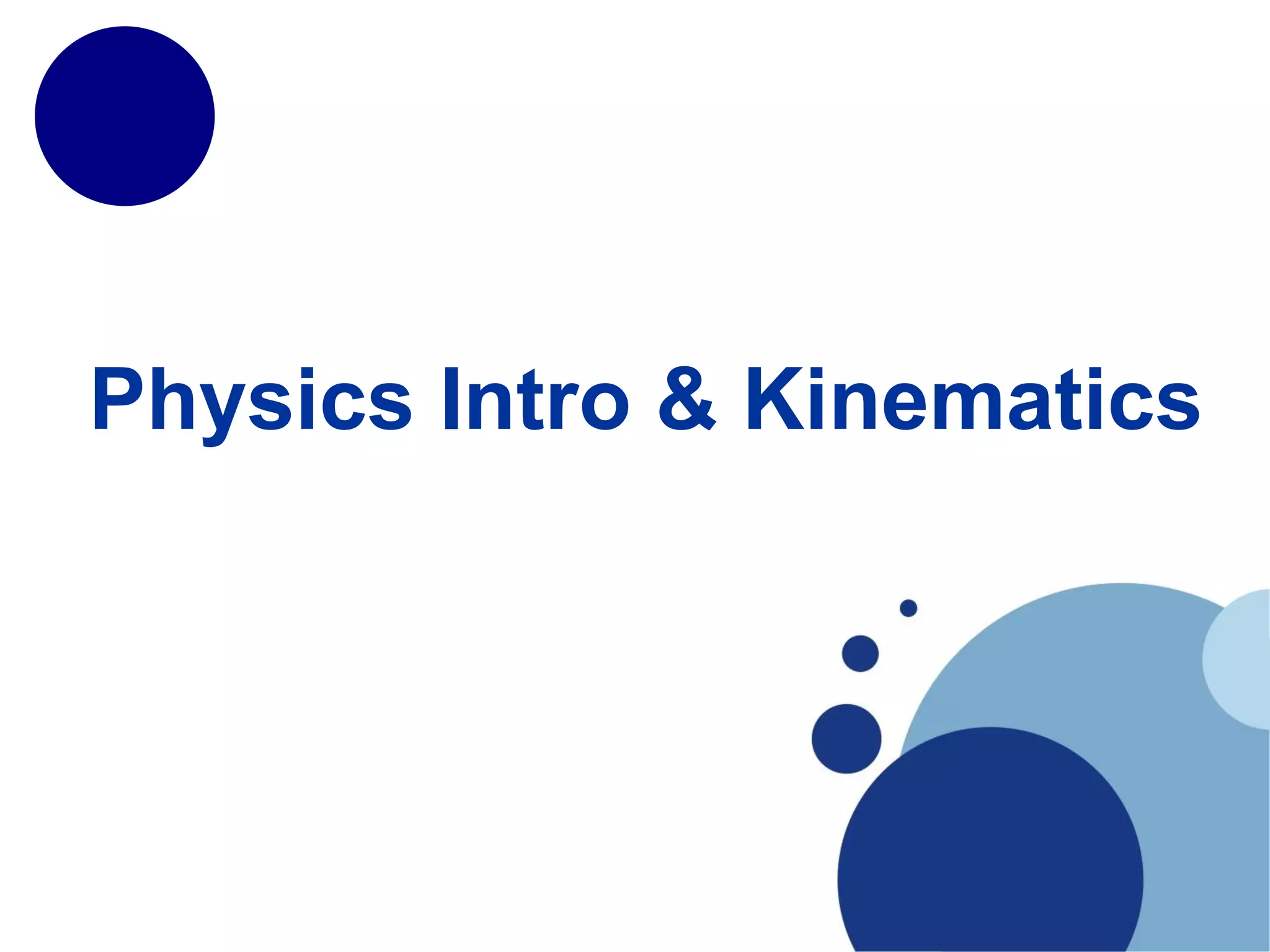 Physics Intro & Kinematics